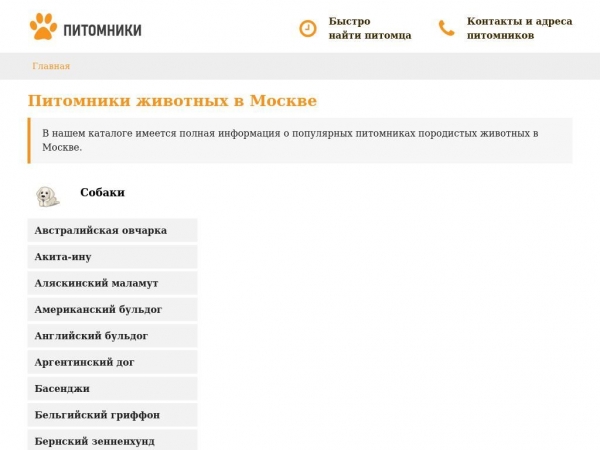 ПИТОМНИКИ

Быстро
найти питомца

Контакты и адреса
питомников

Главная

Питомники животных в Москве

В нашем каталоге имеется полная информация о популярных питомниках породистых животных в Москве.

Собаки

Австралийская овчарка

Акита-ину

Аляскинский маламут

Американский бульдог

Английский бульдог

Аргентинский дог

Басенджи

Бельгийский гриффон

Бернский зенненхунд